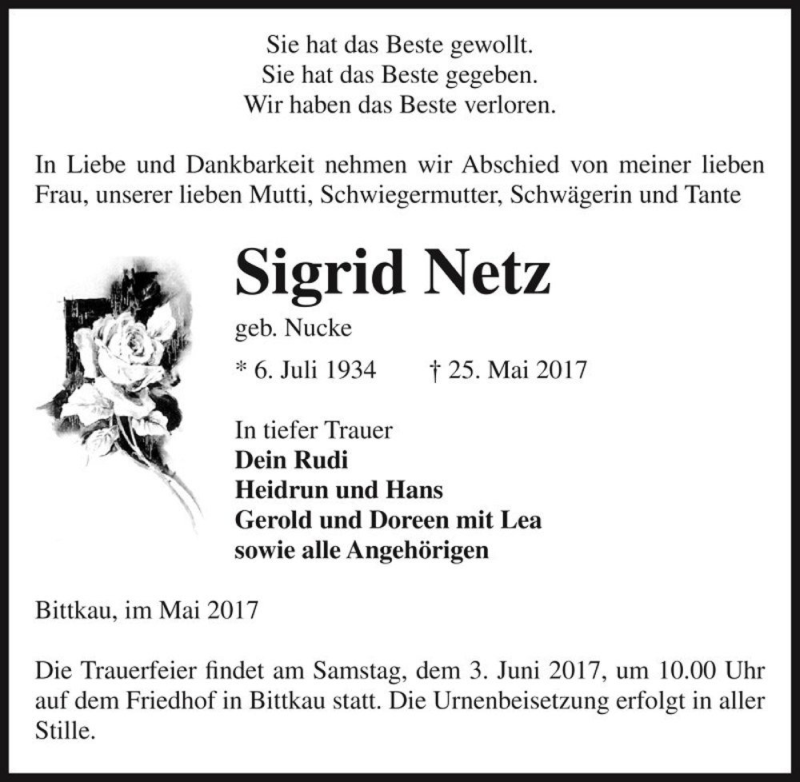 Sie hat das Beste gewollt.
Sie hat das Beste gegeben.
Wir haben das Beste verloren.

In Liebe und Dankbarkeit nehmen wir Abschied von meiner lieben Frau, unserer lieben Mutti, Schwiegermutter, Schwägerin und Tante

Sigrid Netz

geb. Nucke

* 6. Juli 1934 † 25. Mai 2017

In tiefer Trauer
Dein Rudi
Heidrun und Hans
Gerold und Doreen mit Lea
sowie alle Angehörigen

Bittkau, im Mai 2017

Die Trauerfeier findet am Samstag, dem 3. Juni 2017, um 10.00 Uhr auf dem Friedhof in Bittkau statt. Die Urnenbeisetzung erfolgt in aller Stille.